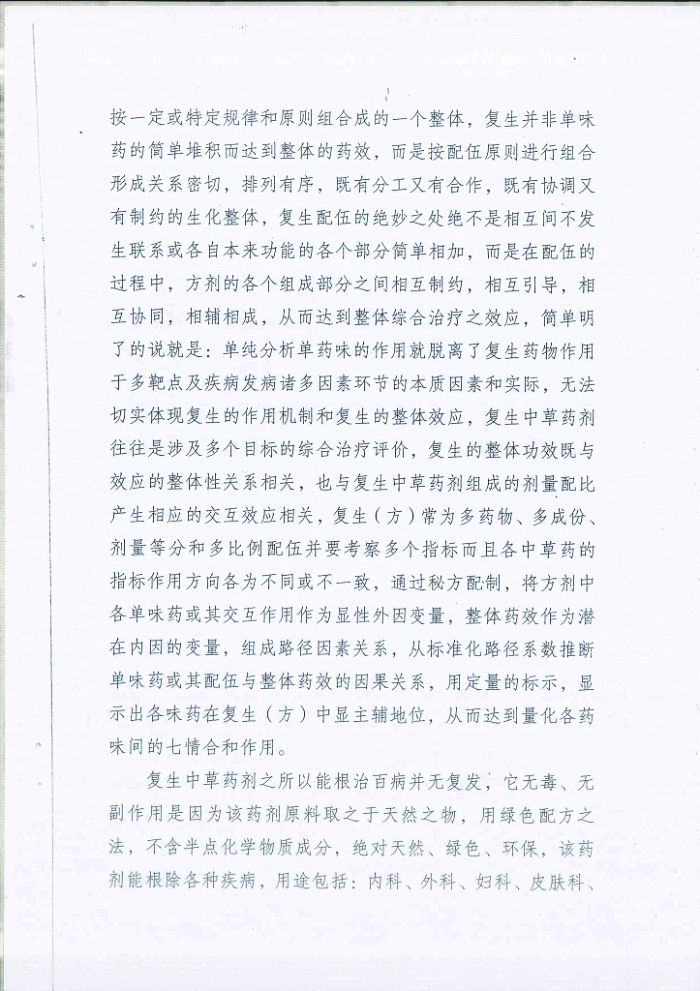 按一定或特定规律和原则组合成的一个整体，复生并非单味药的简单堆积而达到整体的药效，而是按配伍原则进行组合形成关系密切，排列有序，既有分工又有合作，既有协调又有制约的生化整体，复生配伍的绝妙之处绝不是相互间不发生联系或各自本来功能的各个部分简单相加，而是在配伍的过程中，方剂的各个组成部分之间相互制约，相互引导，相互协同，相辅相成，从而达到整体综合治疗之效应，简单明了的说就是：单纯分析单药味的作用就脱离了复生药物作用于多靶点及疾病发病诸多因素环节的本质因素和实际，无法切实体现复生的作用机制和复生的整体效应，复生中草药剂往往是涉及多个目标的综合治疗评价，复生的整体功效既与效应的整体性关系相关，也与复生中草药剂组成的剂量配比产生相应的交互效应相关，复生（方）常为多药物、多成份、剂量等分和多比例配伍并要考察多个指标而且各中草药的指标作用方向各为不同或不一致，通过秘方配制，将方剂中各单味药或其交互作用作为显性外因变量，整体药效作为潜在内因的变量，组成路径因素关系，从标准化路径系数推断单味药或其配伍与整体药效的因果关系，用定量的标示，显示出各味药在复生（方）中显主辅地位，从而达到量化各药味间的七情合和作用。

复生中草药剂之所以能根治百病并无复发，它无毒、无副作用是因为该药剂原料取之于天然之物，用绿色配方之法，不含半点化学物质成分，绝对天然、绿色、环保，该药剂能根除各种疾病，用途包括：内科、外科、妇科、皮肤科、